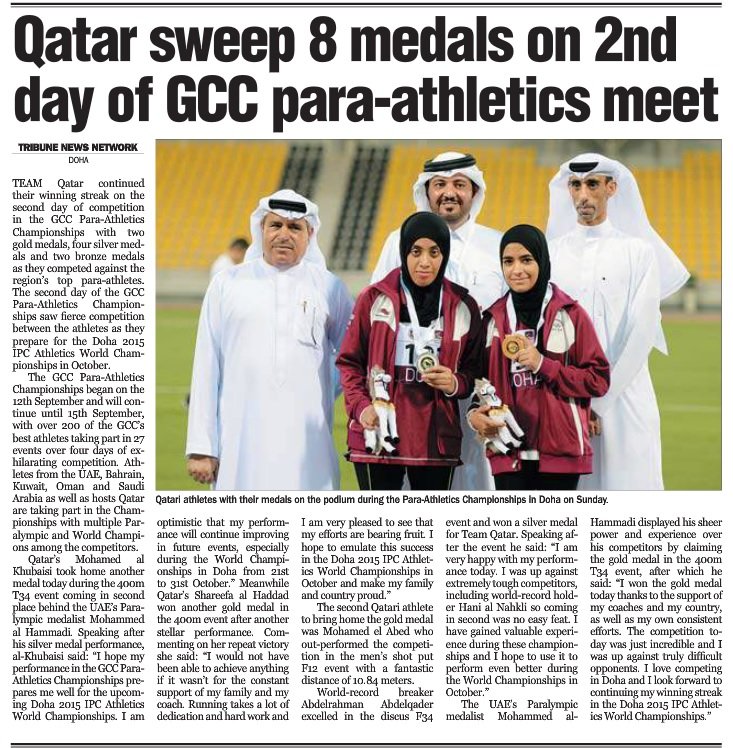 Qatar sweep 8 medals on 2nd day of GCC para-athletics meet

TRIBUNE NEWS NETWORK
DOHA

TEAM Qatar continued their winning streak on the second day of competition in the GCC Para-Athletics Championships with two gold medals, four silver medals and two bronze medals as they competed against the region's top para-athletes. The second day of the GCC Para-Athletics Championships saw fierce competition between the athletes as they prepare for the Doha 2015 IPC Athletics World Championships in October.

The GCC Para-Athletics Championships began on the 12th September and will continue until 15th September, with over 200 of the GCC's best athletes taking part in 27 events over four days of exhilarating competition. Athletes from the UAE, Bahrain, Kuwait, Oman and Saudi Arabia as well as hosts Qatar are taking part in the Championships with multiple Paralympic and World Champions among the competitors.

Qatar's Mohamed al Khubaisi took home another medal today during the 400m T34 event coming in second place behind the UAE's Paralympic medalist Mohammed al Hammadi. Speaking after his silver medal performance, al-Khubaisi said: "I hope my performance in the GCC Para-Athletics Championships prepares me well for the upcoming Doha 2015 IPC Athletics World Championships. I am optimistic that my performance will continue improving in future events, especially during the World Championships in Doha from 21st to 31st October." Meanwhile Qatar's Shareefa al Haddad won another gold medal in the 400m event after another stellar performance. Commenting on her repeat victory she said: "I would not have been able to achieve anything if it wasn't for the constant support of my family and my coach. Running takes a lot of dedication and hard work and I am very pleased to see that my efforts are bearing fruit. I hope to emulate this success in the Doha 2015 IPC Athletics World Championships in October and make my family and country proud."

The second Qatari athlete to bring home the gold medal was Mohamed el Abed who out-performed the competition in the men's shot put F12 event with a fantastic distance of 10.84 meters.

World-record breaker Abdelrahman Abdelqader excelled in the discus F34 event and won a silver medal for Team Qatar. Speaking after the event he said: "I am very happy with my performance today. I was up against extremely tough competitors, including world-record holder Hani al Nahkli so coming in second was no easy feat. I have gained valuable experience during these championships and I hope to use it to perform even better during the World Championships in October."

The UAE's Paralympic medalist Mohammed al-Hammadi displayed his sheer power and experience over his competitors by claiming the gold medal in the 400m T34 event, after which he said: "I won the gold medal today thanks to the support of my coaches and my country, as well as my own consistent efforts. The competition today was just incredible and I was up against truly difficult opponents. I love competing in Doha and I look forward to continuing my winning streak in the Doha 2015 IPC Athletics World Championships."

Qatari athletes with their medals on the podium during the Para-Athletics Championships in Doha on Sunday.